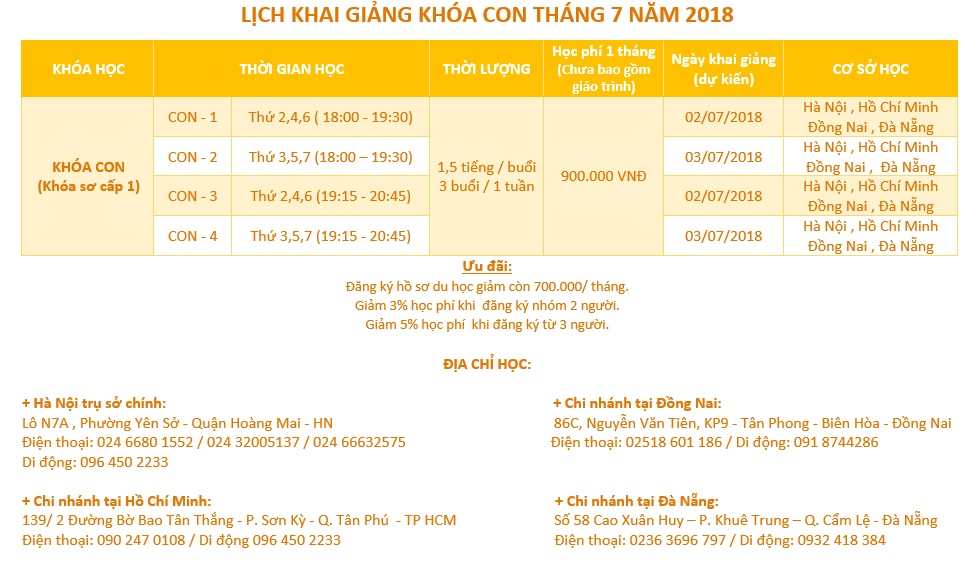 LỊCH KHAI GIẢNG KHÓA CON THÁNG 7 NĂM 2018

| KHÓA HỌC | THỜI GIAN HỌC | | THỜI LƯỢNG | Học phí 1 tháng (Chưa bao gồm giáo trình) | Ngày khai giảng (dự kiến) | CƠ SỞ HỌC |
|---|---|---|---|---|---|---|
| KHÓA CON (Khóa sơ cấp 1) | CON - 1 | Thứ 2,4,6 ( 18:00 - 19:30) | 1,5 tiếng / buổi 3 buổi / 1 tuần | 900.000 VNĐ | 02/07/2018 | Hà Nội , Hồ Chí Minh Đồng Nai , Đà Nẵng |
| | CON - 2 | Thứ 3,5,7 (18:00 – 19:30) | | | 03/07/2018 | Hà Nội , Hồ Chí Minh Đồng Nai , Đà Nẵng |
| | CON - 3 | Thứ 2,4,6 (19:15 - 20:45) | | | 02/07/2018 | Hà Nội , Hồ Chí Minh Đồng Nai , Đà Nẵng |
| | CON - 4 | Thứ 3,5,7 (19:15 - 20:45) | | | 03/07/2018 | Hà Nội , Hồ Chí Minh Đồng Nai , Đà Nẵng |

Ưu đãi:
Đăng ký hồ sơ du học giảm còn 700.000/ tháng.
Giảm 3% học phí khi đăng ký nhóm 2 người.
Giảm 5% học phí khi đăng ký từ 3 người.

ĐỊA CHỈ HỌC:

+ Hà Nội trụ sở chính:
Lô N7A , Phường Yên Sở - Quận Hoàng Mai - HN
Điện thoại: 024 6680 1552 / 024 32005137 / 024 66632575
Di động: 096 450 2233

+ Chi nhánh tại Hồ Chí Minh:
139/ 2 Đường Bờ Bao Tân Thắng - P. Sơn Kỳ - Q. Tân Phú - TP HCM
Điện thoại: 090 247 0108 / Di động 096 450 2233

+ Chi nhánh tại Đồng Nai:
86C, Nguyễn Văn Tiên, KP9 - Tân Phong - Biên Hòa - Đồng Nai
Điện thoại: 02518 601 186 / Di động: 091 8744286

+ Chi nhánh tại Đà Nẵng:
Số 58 Cao Xuân Huy – P. Khuê Trung – Q. Cẩm Lệ - Đà Nẵng
Điện thoại: 0236 3696 797 / Di động: 0932 418 384